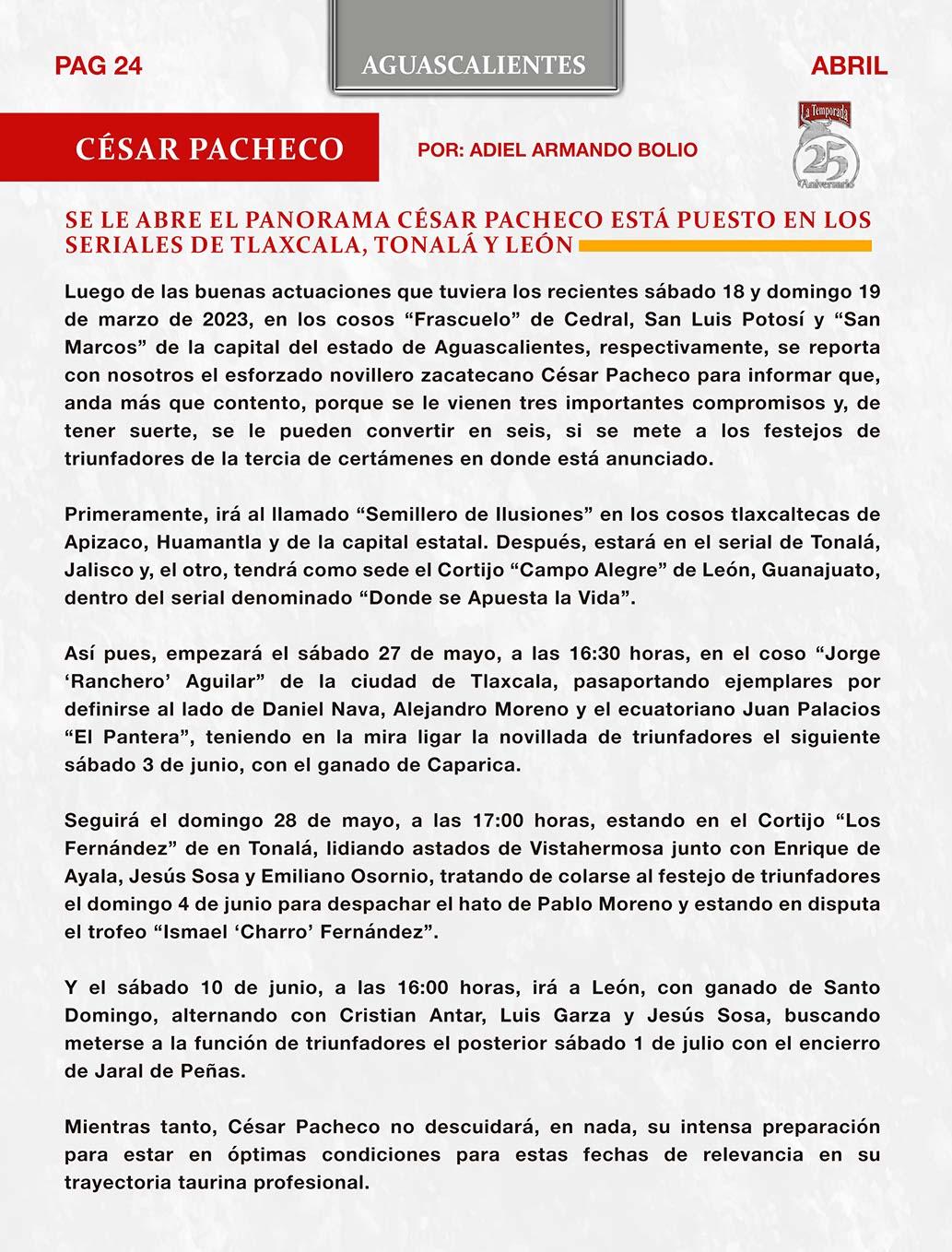 PAG 24

AGUASCALIENTES

ABRIL

CÉSAR PACHECO

POR: ADIEL ARMANDO BOLIO

La Temporada
25
Aniversario

SE LE ABRE EL PANORAMA CÉSAR PACHECO ESTÁ PUESTO EN LOS SERIALES DE TLAXCALA, TONALÁ Y LEÓN

Luego de las buenas actuaciones que tuviera los recientes sábado 18 y domingo 19 de marzo de 2023, en los cosos “Frascuelo” de Cedral, San Luis Potosí y “San Marcos” de la capital del estado de Aguascalientes, respectivamente, se reporta con nosotros el esforzado novillero zacatecano César Pacheco para informar que, anda más que contento, porque se le vienen tres importantes compromisos y, de tener suerte, se le pueden convertir en seis, si se mete a los festejos de triunfadores de la tercia de certámenes en donde está anunciado.

Primeramente, irá al llamado “Semillero de Ilusiones” en los cosos tlaxcaltecas de Apizaco, Huamantla y de la capital estatal. Después, estará en el serial de Tonalá, Jalisco y, el otro, tendrá como sede el Cortijo “Campo Alegre” de León, Guanajuato, dentro del serial denominado “Donde se Apuesta la Vida”.

Así pues, empezará el sábado 27 de mayo, a las 16:30 horas, en el coso “Jorge ‘Ranchero’ Aguilar” de la ciudad de Tlaxcala, pasaportando ejemplares por definirse al lado de Daniel Nava, Alejandro Moreno y el ecuatoriano Juan Palacios “El Pantera”, teniendo en la mira ligar la novillada de triunfadores el siguiente sábado 3 de junio, con el ganado de Caparica.

Seguirá el domingo 28 de mayo, a las 17:00 horas, estando en el Cortijo “Los Fernández” de en Tonalá, lidiando astados de Vistahermosa junto con Enrique de Ayala, Jesús Sosa y Emiliano Osornio, tratando de colarse al festejo de triunfadores el domingo 4 de junio para despachar el hato de Pablo Moreno y estando en disputa el trofeo “Ismael ‘Charro’ Fernández”.

Y el sábado 10 de junio, a las 16:00 horas, irá a León, con ganado de Santo Domingo, alternando con Cristian Antar, Luis Garza y Jesús Sosa, buscando meterse a la función de triunfadores el posterior sábado 1 de julio con el encierro de Jaral de Peñas.

Mientras tanto, César Pacheco no descuidará, en nada, su intensa preparación para estar en óptimas condiciones para estas fechas de relevancia en su trayectoria taurina profesional.